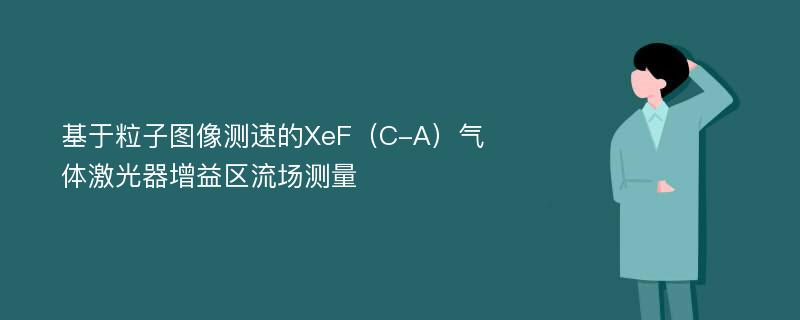 基于粒子图像测速的XeF（C-A）气体激光器增益区流场测量